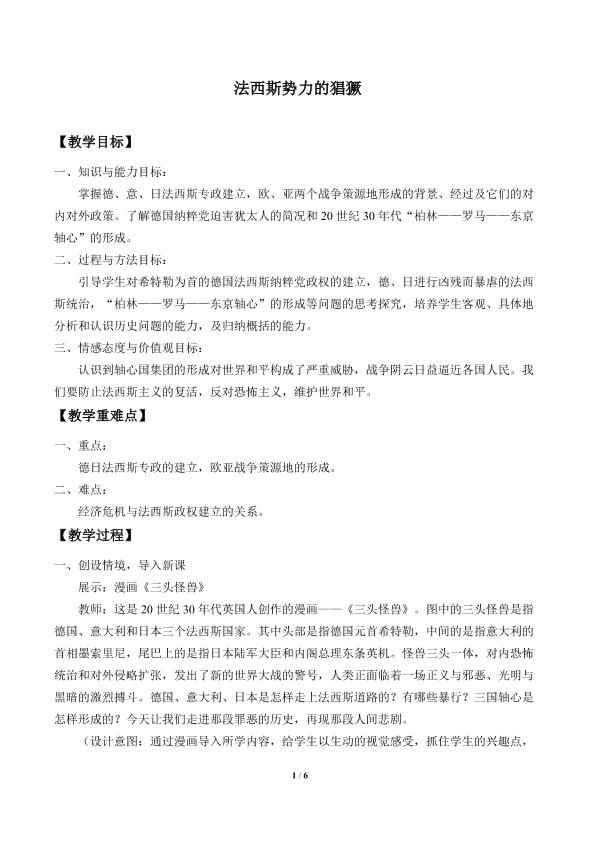 法西斯势力的猖獗

【教学目标】

一、知识与能力目标：

掌握德、意、日法西斯专政建立，欧、亚两个战争策源地形成的背景、经过及它们的对内对外政策。了解德国纳粹党迫害犹太人的简况和20世纪30年代“柏林——罗马——东京轴心”的形成。

二、过程与方法目标：

引导学生对希特勒为首的德国法西斯纳粹党政权的建立，德、日进行凶残而暴虐的法西斯统治，“柏林——罗马——东京轴心”的形成等问题的思考探究，培养学生客观、具体地分析和认识历史问题的能力，及归纳概括的能力。

三、情感态度与价值观目标：

认识到轴心国集团的形成对世界和平构成了严重威胁，战争阴云日益逼近各国人民。我们要防止法西斯主义的复活，反对恐怖主义，维护世界和平。

【教学重难点】

一、重点：

德日法西斯专政的建立，欧亚战争策源地的形成。

二、难点：

经济危机与法西斯政权建立的关系。

【教学过程】

一、创设情境，导入新课

展示：漫画《三头怪兽》

教师：这是20世纪30年代英国人创作的漫画——《三头怪兽》。图中的三头怪兽是指德国、意大利和日本三个法西斯国家。其中头部是指德国元首希特勒，中间的是指意大利的首相墨索里尼，尾巴上的是指日本陆军大臣和内阁总理东条英机。怪兽三头一体，对内恐怖统治和对外侵略扩张，发出了新的世界大战的警号，人类正面临着一场正义与邪恶、光明与黑暗的激烈搏斗。德国、意大利、日本是怎样走上法西斯道路的？有哪些暴行？三国轴心是怎样形成的？今天让我们走进那段罪恶的历史，再现那段人间悲剧。

（设计意图：通过漫画导入所学内容，给学生以生动的视觉感受，抓住学生的兴趣点，

1 / 6